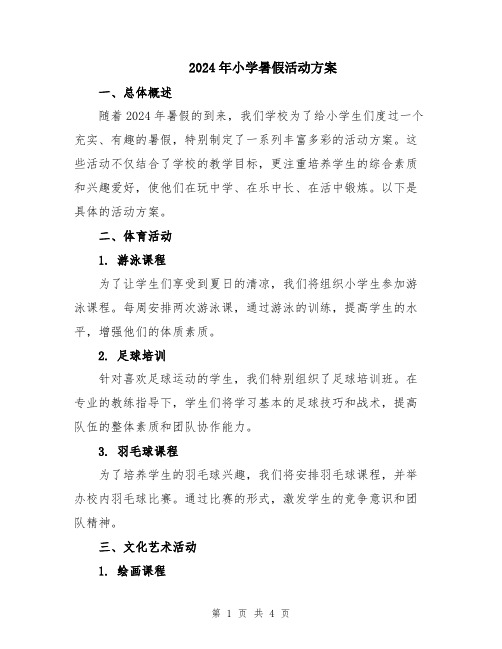 2024年小学暑假活动方案

一、总体概述

随着2024年暑假的到来，我们学校为了给小学生们度过一个充实、有趣的暑假，特别制定了一系列丰富多彩的活动方案。这些活动不仅结合了学校的教学目标，更注重培养学生的综合素质和兴趣爱好，使他们在玩中学、在乐中长、在活中锻炼。以下是具体的活动方案。

二、体育活动

1. 游泳课程

为了让学生们享受到夏日的清凉，我们将组织小学生参加游泳课程。每周安排两次游泳课，通过游泳的训练，提高学生的水平，增强他们的体质素质。

2. 足球培训

针对喜欢足球运动的学生，我们特别组织了足球培训班。在专业的教练指导下，学生们将学习基本的足球技巧和战术，提高队伍的整体素质和团队协作能力。

3. 羽毛球课程

为了培养学生的羽毛球兴趣，我们将安排羽毛球课程，并举办校内羽毛球比赛。通过比赛的形式，激发学生的竞争意识和团队精神。

三、文化艺术活动

1. 绘画课程

第 1 页 共 4 页